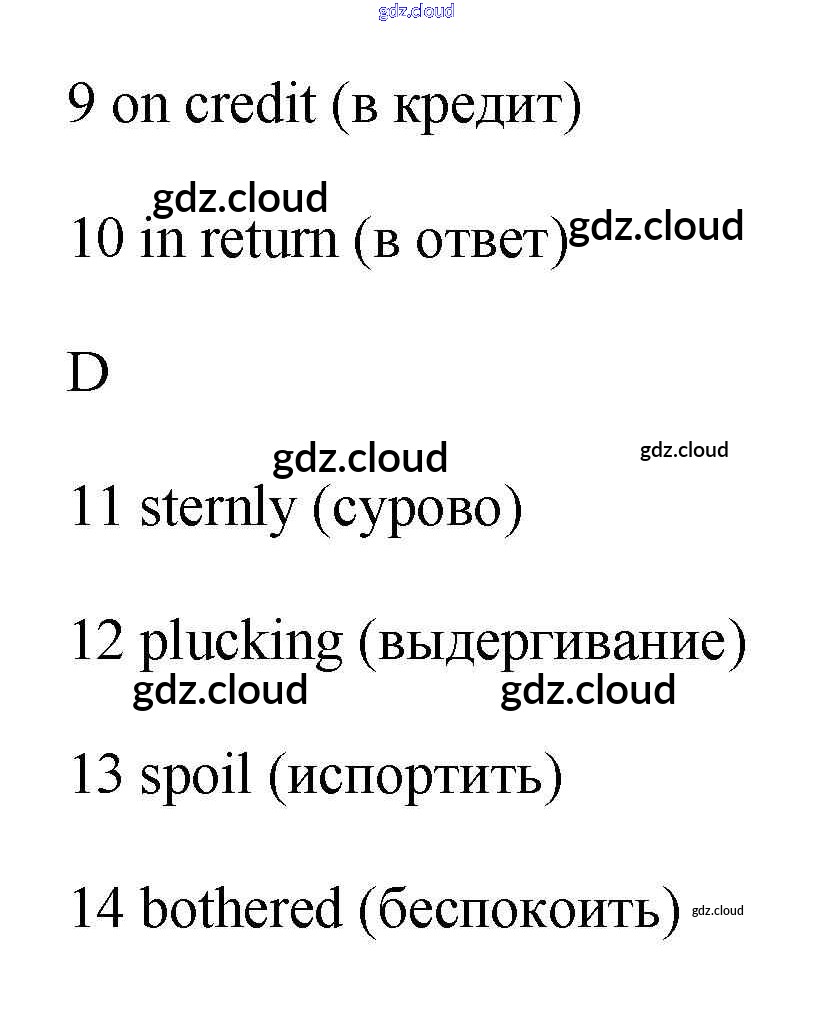 9 on credit (в кредит)

10 in return (в ответ)

D

11 sternly (сурово)

12 plucking (выдергивание)

13 spoil (испортить)

14 bothered (беспокоить)

gdz.cloud